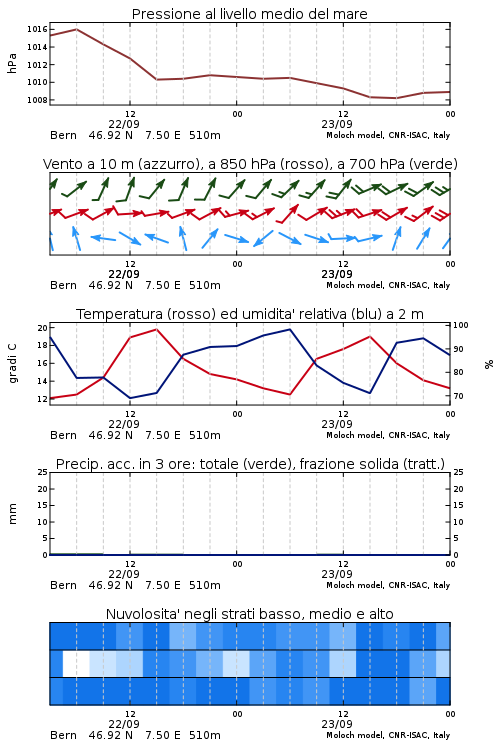 Pressione al livello medio del mare

hPa

1016
1014
1012
1010
1008

12
22/09
00
12
23/09
00

Bern 46.92 N 7.50 E 510m
Moloch model, CNR-ISAC, Italy

Vento a 10 m (azzurro), a 850 hPa (rosso), a 700 hPa (verde)

12
22/09
00
12
23/09
00

Bern 46.92 N 7.50 E 510m
Moloch model, CNR-ISAC, Italy

Temperatura (rosso) ed umidita' relativa (blu) a 2 m

gradi C

20
18
16
14
12

100
90
80
70

%

12
22/09
00
12
23/09
00

Bern 46.92 N 7.50 E 510m
Moloch model, CNR-ISAC, Italy

Precip. acc. in 3 ore: totale (verde), frazione solida (tratt.)

mm

25
20
15
10
5
0

25
20
15
10
5
0

12
22/09
00
12
23/09
00

Bern 46.92 N 7.50 E 510m
Moloch model, CNR-ISAC, Italy

Nuvolosita' negli strati basso, medio e alto

12
22/09
00
12
23/09
00

Bern 46.92 N 7.50 E 510m
Moloch model, CNR-ISAC, Italy